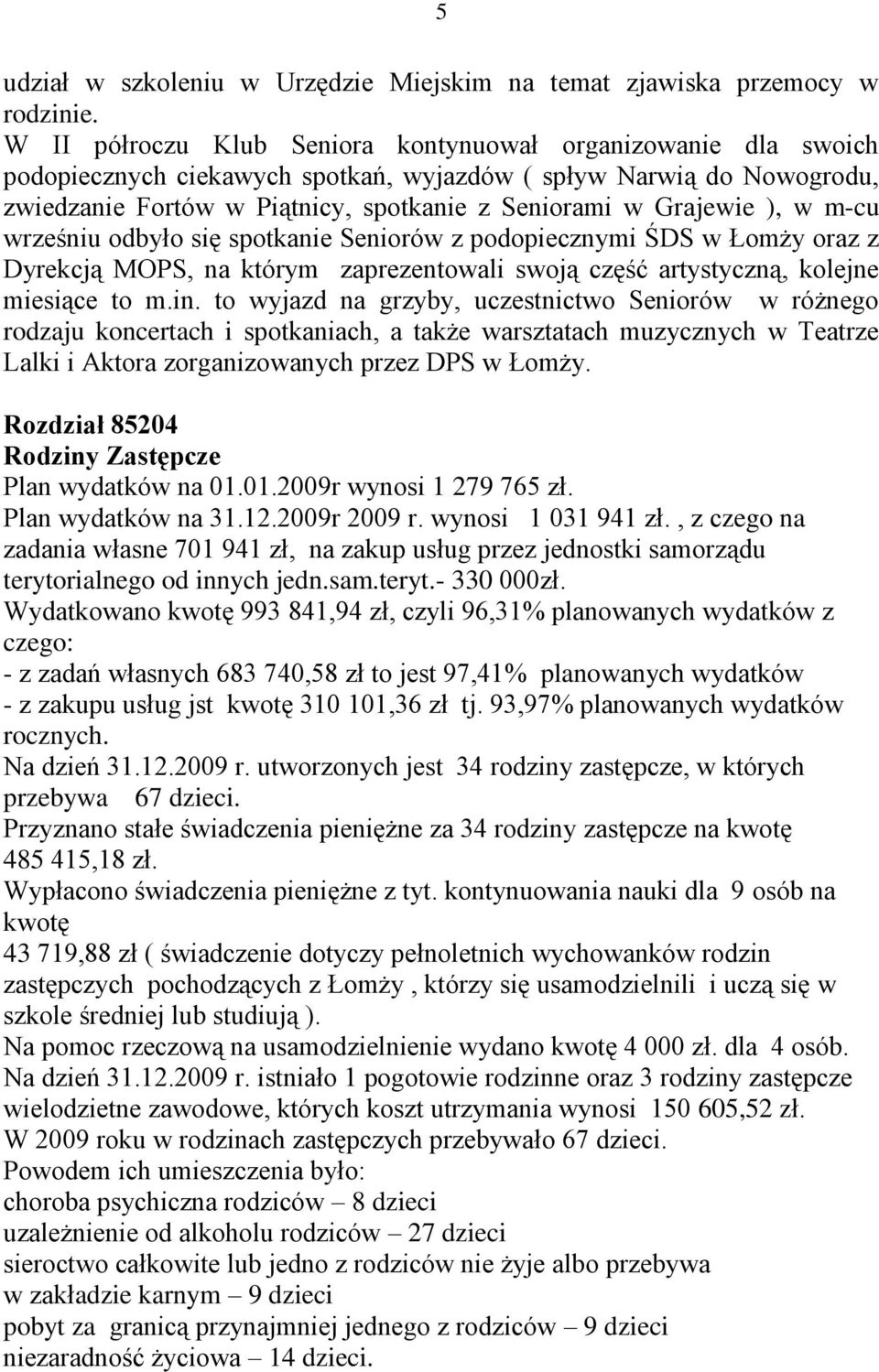 5

udział w szkoleniu w Urzędzie Miejskim na temat zjawiska przemocy w rodzinie.
W II półroczu Klub Seniora kontynuował organizowanie dla swoich podopiecznych ciekawych spotkań, wyjazdów ( spływ Narwią do Nowogrodu, zwiedzanie Fortów w Piątnicy, spotkanie z Seniorami w Grajewie ), w m-cu wrześniu odbyło się spotkanie Seniorów z podopiecznymi ŚDS w Łomży oraz z Dyrekcją MOPS, na którym zaprezentowali swoją część artystyczną, kolejne miesiące to m.in. to wyjazd na grzyby, uczestnictwo Seniorów w różnego rodzaju koncertach i spotkaniach, a także warsztatach muzycznych w Teatrze Lalki i Aktora zorganizowanych przez DPS w Łomży.

Rozdział 85204
Rodziny Zastępcze
Plan wydatków na 01.01.2009r wynosi 1 279 765 zł.
Plan wydatków na 31.12.2009r 2009 r. wynosi 1 031 941 zł. , z czego na zadania własne 701 941 zł, na zakup usług przez jednostki samorządu terytorialnego od innych jedn.sam.teryt.- 330 000zł.
Wydatkowano kwotę 993 841,94 zł, czyli 96,31% planowanych wydatków z czego:
- z zadań własnych 683 740,58 zł to jest 97,41% planowanych wydatków
- z zakupu usług jst kwotę 310 101,36 zł tj. 93,97% planowanych wydatków rocznych.
Na dzień 31.12.2009 r. utworzonych jest 34 rodziny zastępcze, w których przebywa 67 dzieci.
Przyznano stałe świadczenia pieniężne za 34 rodziny zastępcze na kwotę 485 415,18 zł.
Wypłacono świadczenia pieniężne z tyt. kontynuowania nauki dla 9 osób na kwotę
43 719,88 zł ( świadczenie dotyczy pełnoletnich wychowanków rodzin zastępczych pochodzących z Łomży , którzy się usamodzielnili i uczą się w szkole średniej lub studiują ).
Na pomoc rzeczową na usamodzielnienie wydano kwotę 4 000 zł. dla 4 osób.
Na dzień 31.12.2009 r. istniało 1 pogotowie rodzinne oraz 3 rodziny zastępcze wielodzietne zawodowe, których koszt utrzymania wynosi 150 605,52 zł.
W 2009 roku w rodzinach zastępczych przebywało 67 dzieci.
Powodem ich umieszczenia było:
choroba psychiczna rodziców – 8 dzieci
uzależnienie od alkoholu rodziców – 27 dzieci
sieroctwo całkowite lub jedno z rodziców nie żyje albo przebywa w zakładzie karnym – 9 dzieci
pobyt za granicą przynajmniej jednego z rodziców – 9 dzieci
niezaradność życiowa – 14 dzieci.